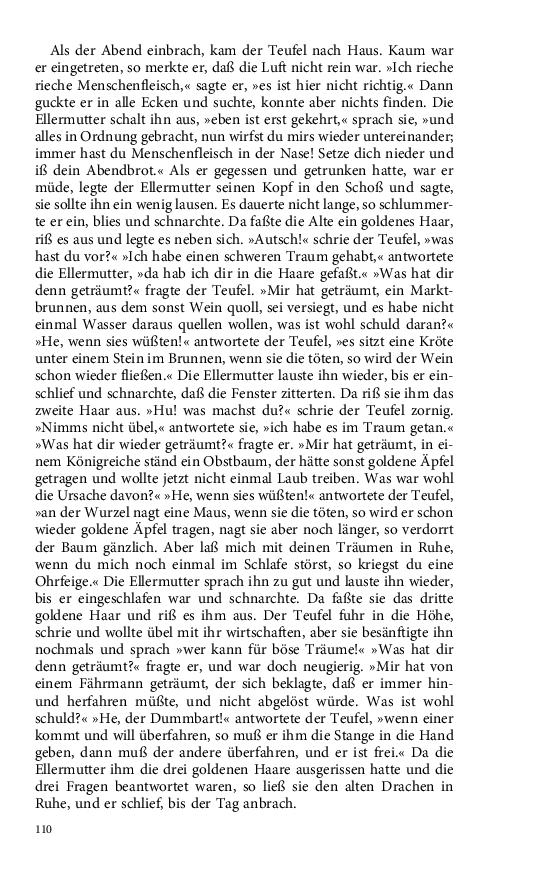 Als der Abend einbrach, kam der Teufel nach Haus. Kaum war er eingetreten, so merkte er, daß die Luft nicht rein war. »Ich rieche rieche Menschenfleisch,« sagte er, »es ist hier nicht richtig.« Dann guckte er in alle Ecken und suchte, konnte aber nichts finden. Die Ellermutter schalt ihn aus, »eben ist erst gekehrt,« sprach sie, »und alles in Ordnung gebracht, nun wirfst du mirs wieder untereinander; immer hast du Menschenfleisch in der Nase! Setze dich nieder und iß dein Abendbrot.« Als er gegessen und getrunken hatte, war er müde, legte der Ellermutter seinen Kopf in den Schoß und sagte, sie sollte ihn ein wenig lausen. Es dauerte nicht lange, so schlummerte er ein, blies und schnarchte. Da faßte die Alte ein goldenes Haar, riß es aus und legte es neben sich. »Autsch!« schrie der Teufel, »was hast du vor?« »Ich habe einen schweren Traum gehabt,« antwortete die Ellermutter, »da hab ich dir in die Haare gefaßt.« »Was hat dir denn geträumt?« fragte der Teufel. »Mir hat geträumt, ein Marktbrunnen, aus dem sonst Wein quoll, sei versiegt, und es habe nicht einmal Wasser daraus quellen wollen, was ist wohl schuld daran?« »He, wenn sies wüßten!« antwortete der Teufel, »es sitzt eine Kröte unter einem Stein im Brunnen, wenn sie die töten, so wird der Wein schon wieder fließen.« Die Ellermutter lauste ihn wieder, bis er einschlief und schnarchte, daß die Fenster zitterten. Da riß sie ihm das zweite Haar aus. »Hu! was machst du?« schrie der Teufel zornig. »Nimms nicht übel,« antwortete sie, »ich habe es im Traum getan.« »Was hat dir wieder geträumt?« fragte er. »Mir hat geträumt, in einem Königreiche ständ ein Obstbaum, der hätte sonst goldene Äpfel getragen und wollte jetzt nicht einmal Laub treiben. Was war wohl die Ursache davon?« »He, wenn sies wüßten!« antwortete der Teufel, »an der Wurzel nagt eine Maus, wenn sie die töten, so wird er schon wieder goldene Äpfel tragen, nagt sie aber noch länger, so verdorrt der Baum gänzlich. Aber laß mich mit deinen Träumen in Ruhe, wenn du mich noch einmal im Schlafe störst, so kriegst du eine Ohrfeige.« Die Ellermutter sprach ihn zu gut und lauste ihn wieder, bis er eingeschlafen war und schnarchte. Da faßte sie das dritte goldene Haar und riß es ihm aus. Der Teufel fuhr in die Höhe, schrie und wollte übel mit ihr wirtschaften, aber sie besänftigte ihn nochmals und sprach »wer kann für böse Träume!« »Was hat dir denn geträumt?« fragte er, und war doch neugierig. »Mir hat von einem Fährmann geträumt, der sich beklagte, daß er immer hin- und herfahren müßte, und nicht abgelöst würde. Was ist wohl schuld?« »He, der Dummbart!« antwortete der Teufel, »wenn einer kommt und will überfahren, so muß er ihm die Stange in die Hand geben, dann muß der andere überfahren, und er ist frei.« Da die Ellermutter ihm die drei goldenen Haare ausgerissen hatte und die drei Fragen beantwortet waren, so ließ sie den alten Drachen in Ruhe, und er schlief, bis der Tag anbrach.

110